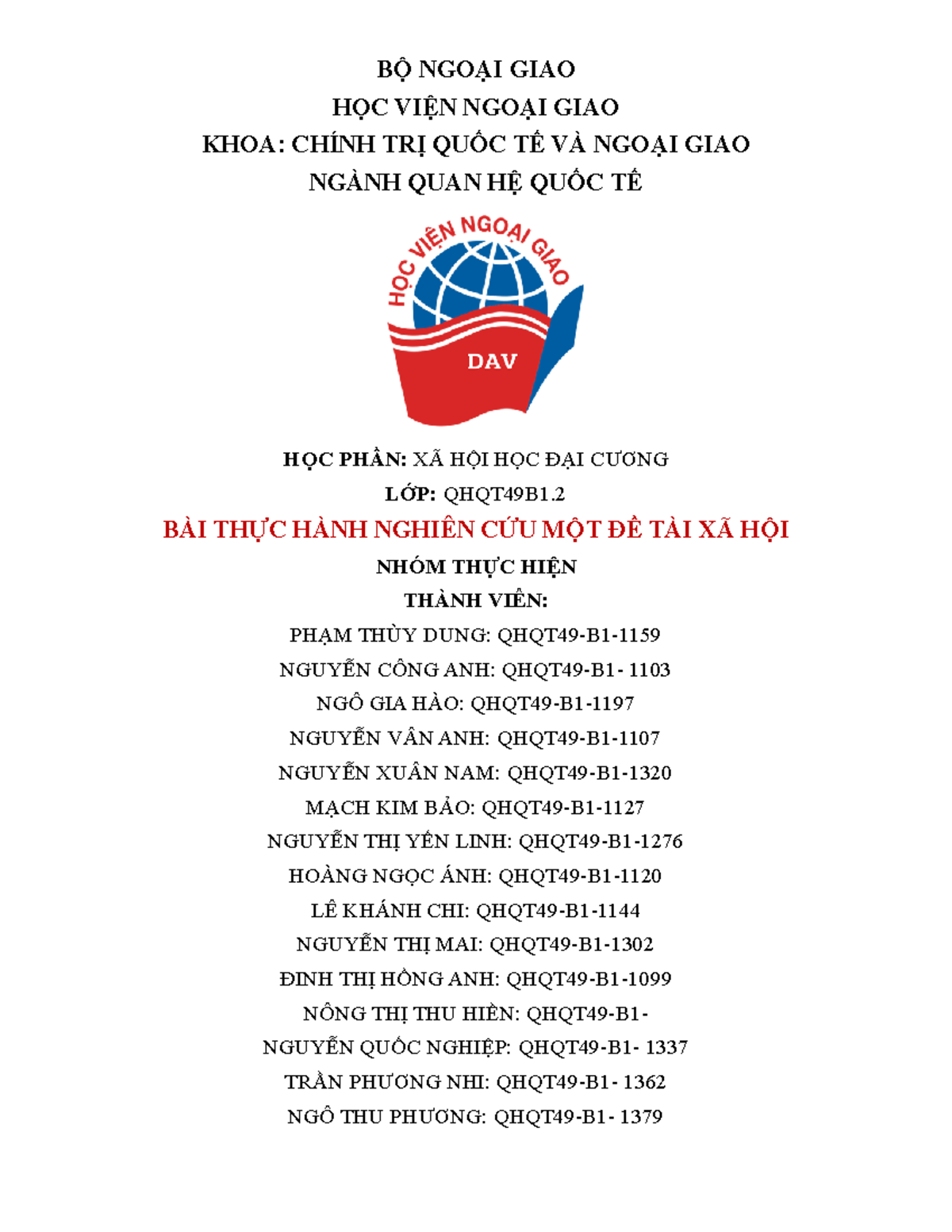 BỘ NGOẠI GIAO
HỌC VIỆN NGOẠI GIAO
KHOA: CHÍNH TRỊ QUỐC TẾ VÀ NGOẠI GIAO
NGÀNH QUAN HỆ QUỐC TẾ

HỌC VIỆN NGOẠI GIAO
DAV

HỌC PHẦN: XÃ HỘI HỌC ĐẠI CƯƠNG
LỚP: QHQT49B1.2
BÀI THỰC HÀNH NGHIÊN CỨU MỘT ĐỀ TÀI XÃ HỘI
NHÓM THỰC HIỆN
THÀNH VIÊN:
PHẠM THÙY DUNG: QHQT49-B1-1159
NGUYỄN CÔNG ANH: QHQT49-B1- 1103
NGÔ GIA HÀO: QHQT49-B1-1197
NGUYỄN VÂN ANH: QHQT49-B1-1107
NGUYỄN XUÂN NAM: QHQT49-B1-1320
MẠCH KIM BẢO: QHQT49-B1-1127
NGUYỄN THỊ YẾN LINH: QHQT49-B1-1276
HOÀNG NGỌC ÁNH: QHQT49-B1-1120
LÊ KHÁNH CHI: QHQT49-B1-1144
NGUYỄN THỊ MAI: QHQT49-B1-1302
ĐINH THỊ HỒNG ANH: QHQT49-B1-1099
NÔNG THỊ THU HIỀN: QHQT49-B1-
NGUYỄN QUỐC NGHIỆP: QHQT49-B1- 1337
TRẦN PHƯƠNG NHI: QHQT49-B1- 1362
NGÔ THU PHƯƠNG: QHQT49-B1- 1379